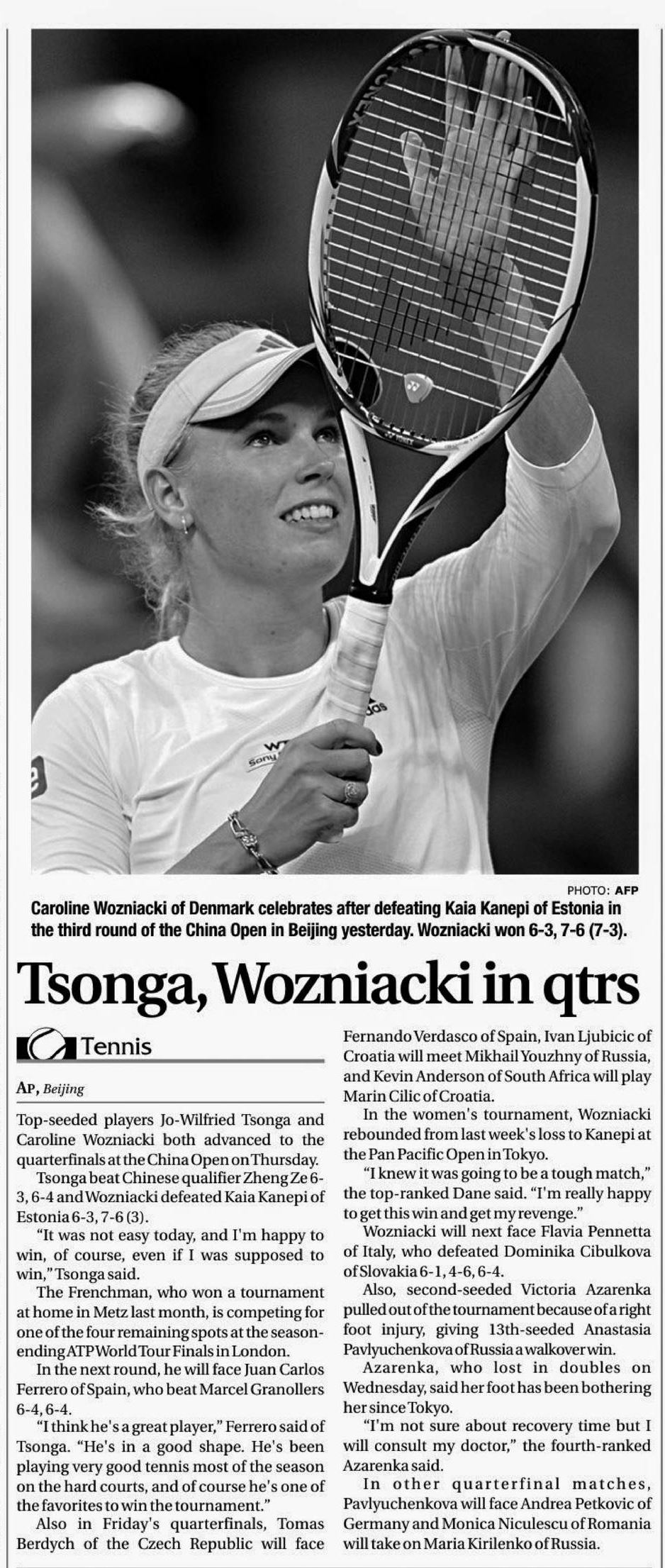 PHOTO: AFP

Caroline Wozniacki of Denmark celebrates after defeating Kaia Kanepi of Estonia in the third round of the China Open in Beijing yesterday. Wozniacki won 6-3, 7-6 (7-3).

Tsonga, Wozniacki in qtrs

Tennis

AP, Beijing

Top-seeded players Jo-Wilfried Tsonga and Caroline Wozniacki both advanced to the quarterfinals at the China Open on Thursday.

Tsonga beat Chinese qualifier Zheng Ze 6-3, 6-4 and Wozniacki defeated Kaia Kanepi of Estonia 6-3, 7-6 (3).

"It was not easy today, and I'm happy to win, of course, even if I was supposed to win," Tsonga said.

The Frenchman, who won a tournament at home in Metz last month, is competing for one of the four remaining spots at the season-ending ATP World Tour Finals in London.

In the next round, he will face Juan Carlos Ferrero of Spain, who beat Marcel Granollers 6-4, 6-4.

"I think he's a great player," Ferrero said of Tsonga. "He's in a good shape. He's been playing very good tennis most of the season on the hard courts, and of course he's one of the favorites to win the tournament."

Also in Friday's quarterfinals, Tomas Berdych of the Czech Republic will face Fernando Verdasco of Spain, Ivan Ljubicic of Croatia will meet Mikhail Youzhny of Russia, and Kevin Anderson of South Africa will play Marin Cilic of Croatia.

In the women's tournament, Wozniacki rebounded from last week's loss to Kanepi at the Pan Pacific Open in Tokyo.

"I knew it was going to be a tough match," the top-ranked Dane said. "I'm really happy to get this win and get my revenge."

Wozniacki will next face Flavia Pennetta of Italy, who defeated Dominika Cibulkova of Slovakia 6-1, 4-6, 6-4.

Also, second-seeded Victoria Azarenka pulled out of the tournament because of a right foot injury, giving 13th-seeded Anastasia Pavlyuchenkova of Russia a walkover win.

Azarenka, who lost in doubles on Wednesday, said her foot has been bothering her since Tokyo.

"I'm not sure about recovery time but I will consult my doctor," the fourth-ranked Azarenka said.

In other quarterfinal matches, Pavlyuchenkova will face Andrea Petkovic of Germany and Monica Niculescu of Romania will take on Maria Kirilenko of Russia.